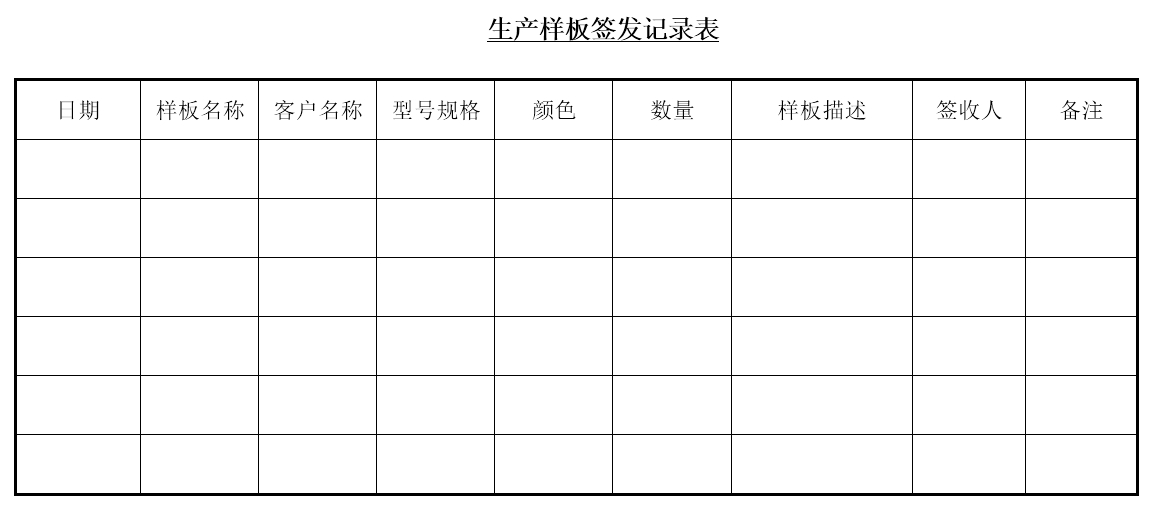 生产样板签发记录表

| 日期 | 样板名称 | 客户名称 | 型号规格 | 颜色 | 数量 | 样板描述 | 签收人 | 备注 |
|---|---|---|---|---|---|---|---|---|
| | | | | | | | | |
| | | | | | | | | |
| | | | | | | | | |
| | | | | | | | | |
| | | | | | | | | |
| | | | | | | | | |